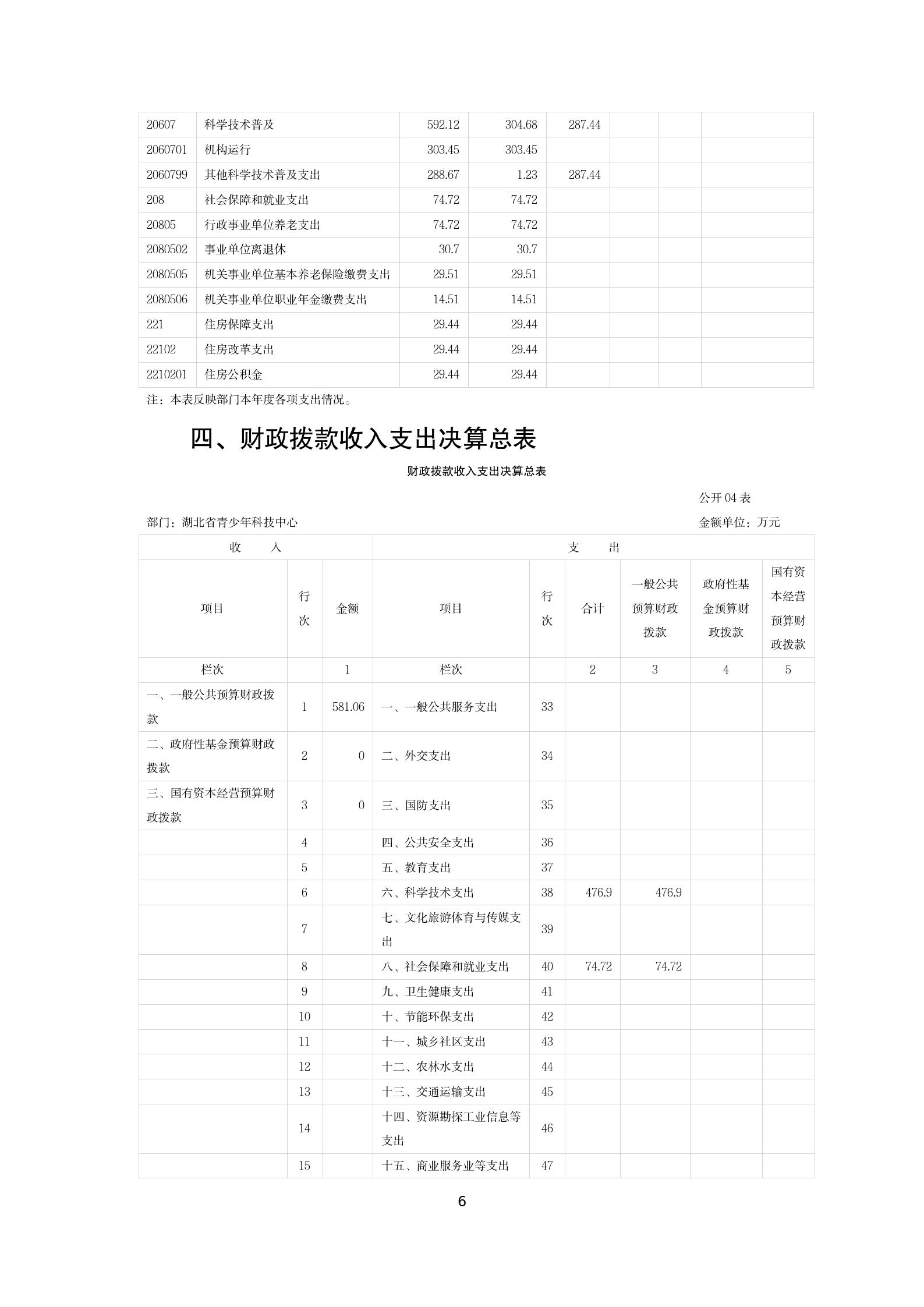 | 20607 | 科学技术普及 | 592.12 | 304.68 | 287.44 | | | |
|---|---|---|---|---|---|---|---|
| 2060701 | 机构运行 | 303.45 | 303.45 | | | | |
| 2060799 | 其他科学技术普及支出 | 288.67 | 1.23 | 287.44 | | | |
| 208 | 社会保障和就业支出 | 74.72 | 74.72 | | | | |
| 20805 | 行政事业单位养老支出 | 74.72 | 74.72 | | | | |
| 2080502 | 事业单位离退休 | 30.7 | 30.7 | | | | |
| 2080505 | 机关事业单位基本养老保险缴费支出 | 29.51 | 29.51 | | | | |
| 2080506 | 机关事业单位职业年金缴费支出 | 14.51 | 14.51 | | | | |
| 221 | 住房保障支出 | 29.44 | 29.44 | | | | |
| 22102 | 住房改革支出 | 29.44 | 29.44 | | | | |
| 2210201 | 住房公积金 | 29.44 | 29.44 | | | | |

注：本表反映部门本年度各项支出情况。

四、财政拨款收入支出决算总表

财政拨款收入支出决算总表

公开 04 表

部门：湖北省青少年科技中心

金额单位：万元

| 收 入 | | | 支 出 | | | | | |
|---|---|---|---|---|---|---|---|---|
| 项目 | 行次 | 金额 | 项目 | 行次 | 合计 | 一般公共预算财政拨款 | 政府性基金预算财政拨款 | 国有资本经营预算财政拨款 |
| 栏次 | | 1 | 栏次 | | 2 | 3 | 4 | 5 |
| 一、一般公共预算财政拨款 | 1 | 581.06 | 一、一般公共服务支出 | 33 | | | | |
| 二、政府性基金预算财政拨款 | 2 | 0 | 二、外交支出 | 34 | | | | |
| 三、国有资本经营预算财政拨款 | 3 | 0 | 三、国防支出 | 35 | | | | |
| | 4 | | 四、公共安全支出 | 36 | | | | |
| | 5 | | 五、教育支出 | 37 | | | | |
| | 6 | | 六、科学技术支出 | 38 | 476.9 | 476.9 | | |
| | 7 | | 七、文化旅游体育与传媒支出 | 39 | | | | |
| | 8 | | 八、社会保障和就业支出 | 40 | 74.72 | 74.72 | | |
| | 9 | | 九、卫生健康支出 | 41 | | | | |
| | 10 | | 十、节能环保支出 | 42 | | | | |
| | 11 | | 十一、城乡社区支出 | 43 | | | | |
| | 12 | | 十二、农林水支出 | 44 | | | | |
| | 13 | | 十三、交通运输支出 | 45 | | | | |
| | 14 | | 十四、资源勘探工业信息等支出 | 46 | | | | |
| | 15 | | 十五、商业服务业等支出 | 47 | | | | |

6